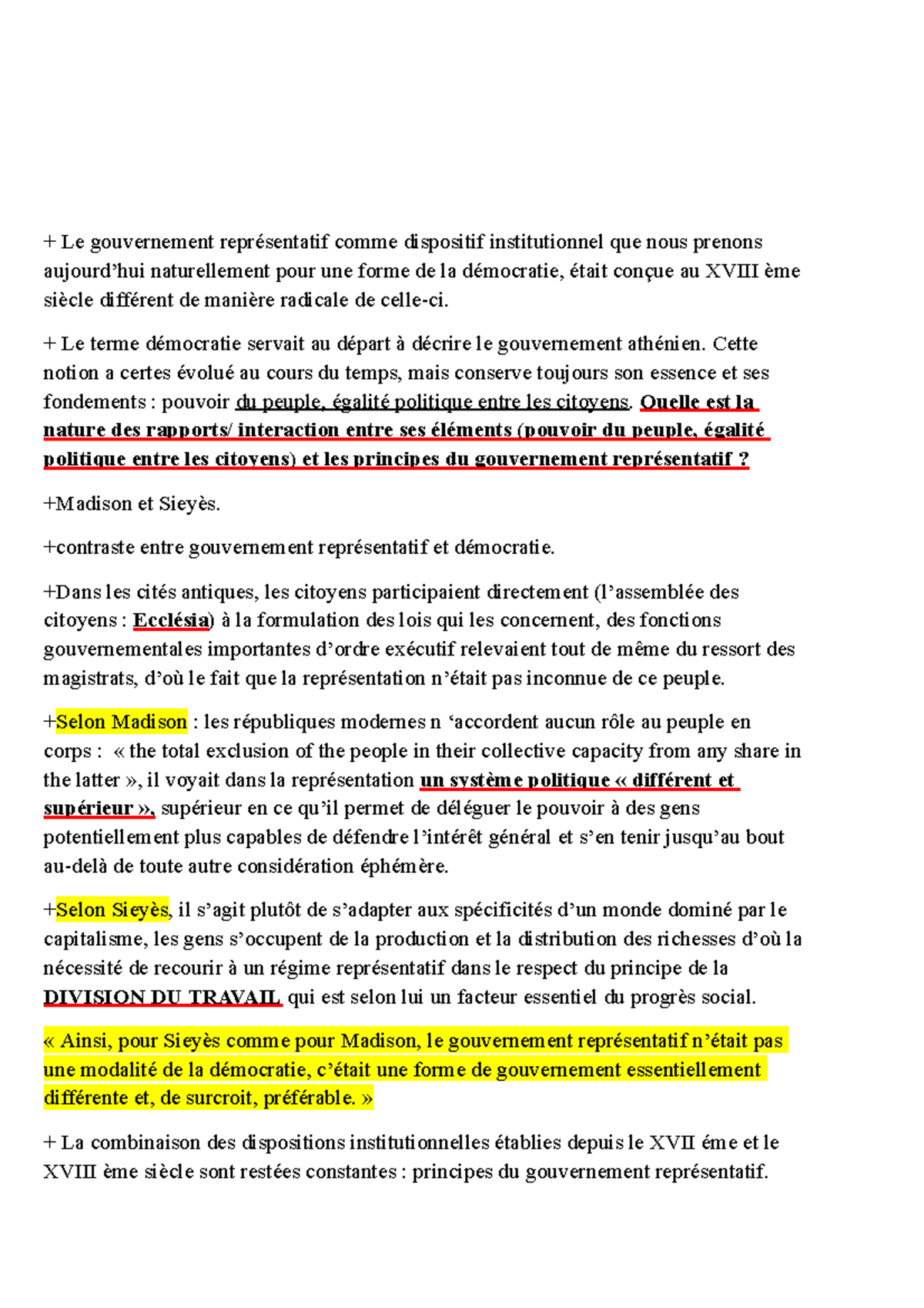 + Le gouvernement représentatif comme dispositif institutionnel que nous prenons aujourd'hui naturellement pour une forme de la démocratie, était conçue au XVIII ème siècle différent de manière radicale de celle-ci.

+ Le terme démocratie servait au départ à décrire le gouvernement athénien. Cette notion a certes évolué au cours du temps, mais conserve toujours son essence et ses fondements : pouvoir du peuple, égalité politique entre les citoyens. Quelle est la nature des rapports/ interaction entre ses éléments (pouvoir du peuple, égalité politique entre les citoyens) et les principes du gouvernement représentatif ?

+Madison et Sieyès.

+contraste entre gouvernement représentatif et démocratie.

+Dans les cités antiques, les citoyens participaient directement (l'assemblée des citoyens : Ecclésia) à la formulation des lois qui les concernent, des fonctions gouvernementales importantes d'ordre exécutif relevaient tout de même du ressort des magistrats, d'où le fait que la représentation n'était pas inconnue de ce peuple.

+Selon Madison : les républiques modernes n 'accordent aucun rôle au peuple en corps : « the total exclusion of the people in their collective capacity from any share in the latter », il voyait dans la représentation un système politique « différent et supérieur », supérieur en ce qu'il permet de déléguer le pouvoir à des gens potentiellement plus capables de défendre l'intérêt général et s'en tenir jusqu'au bout au-delà de toute autre considération éphémère.

+Selon Sieyès, il s'agit plutôt de s'adapter aux spécificités d'un monde dominé par le capitalisme, les gens s'occupent de la production et la distribution des richesses d'où la nécessité de recourir à un régime représentatif dans le respect du principe de la DIVISION DU TRAVAIL qui est selon lui un facteur essentiel du progrès social.

« Ainsi, pour Sieyès comme pour Madison, le gouvernement représentatif n'était pas une modalité de la démocratie, c'était une forme de gouvernement essentiellement différente et, de surcroit, préférable. »

+ La combinaison des dispositions institutionnelles établies depuis le XVII éme et le XVIII ème siècle sont restées constantes : principes du gouvernement représentatif.